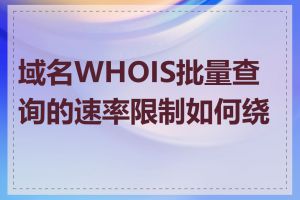 域名WHOIS批量查询的速率限制如何绕